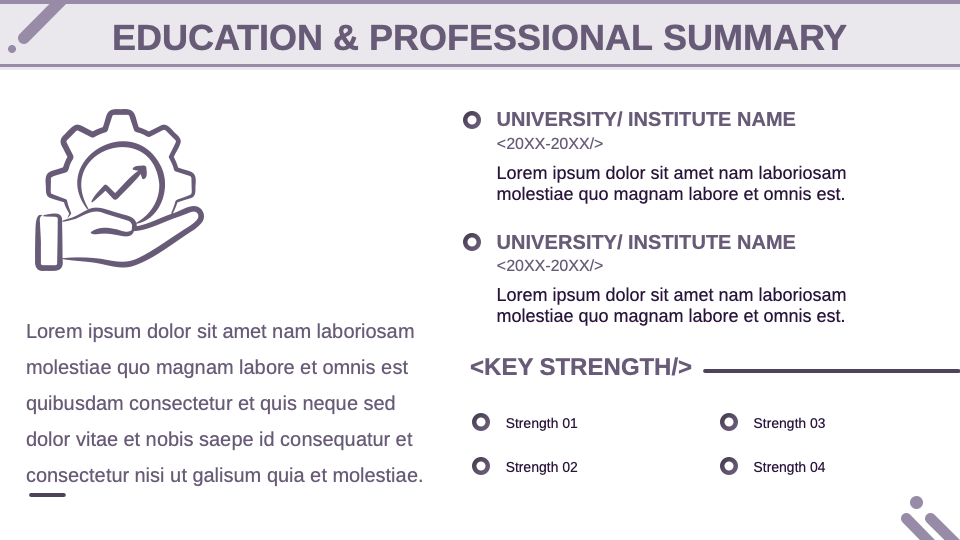 EDUCATION & PROFESSIONAL SUMMARY

Lorem ipsum dolor sit amet nam laboriosam molestiae quo magnam labore et omnis est quibusdam consectetur et quis neque sed dolor vitae et nobis saepe id consequatur et consectetur nisi ut galisum quia et molestiae.

UNIVERSITY/ INSTITUTE NAME
<20XX-20XX/>
Lorem ipsum dolor sit amet nam laboriosam molestiae quo magnam labore et omnis est.

UNIVERSITY/ INSTITUTE NAME
<20XX-20XX/>
Lorem ipsum dolor sit amet nam laboriosam molestiae quo magnam labore et omnis est.

<KEY STRENGTH/>

Strength 01
Strength 02
Strength 03
Strength 04